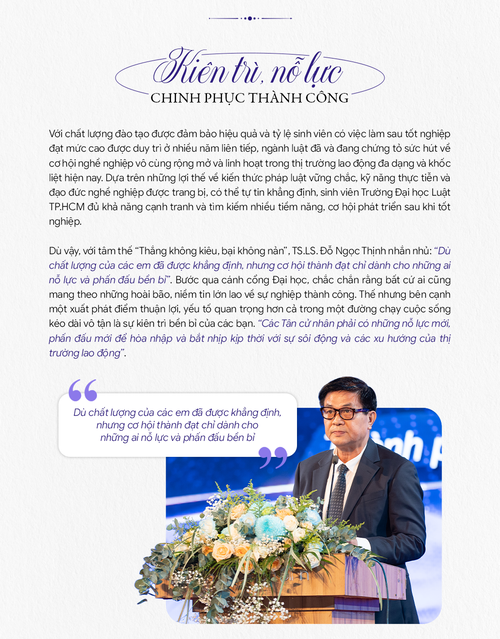 Kiên trì, nỗ lực
CHINH PHỤC THÀNH CÔNG

Với chất lượng đào tạo được đảm bảo hiệu quả và tỷ lệ sinh viên có việc làm sau tốt nghiệp đạt mức cao được duy trì ở nhiều năm liên tiếp, ngành luật đã và đang chứng tỏ sức hút về cơ hội nghề nghiệp vô cùng rộng mở và linh hoạt trong thị trường lao động đa dạng và khốc liệt hiện nay. Dựa trên những lợi thế về kiến thức pháp luật vững chắc, kỹ năng thực tiễn và đạo đức nghề nghiệp được trang bị, có thể tự tin khẳng định, sinh viên Trường Đại học Luật TP.HCM đủ khả năng cạnh tranh và tìm kiếm nhiều tiềm năng, cơ hội phát triển sau khi tốt nghiệp.

Dù vậy, với tâm thế "Thắng không kiêu, bại không nản", TS.LS. Đỗ Ngọc Thịnh nhắn nhủ: "Dù chất lượng của các em đã được khẳng định, nhưng cơ hội thành đạt chỉ dành cho những ai nỗ lực và phấn đấu bền bỉ". Bước qua cánh cổng Đại học, chắc chắn rằng bất cứ ai cũng mang theo những hoài bão, niềm tin lớn lao về sự nghiệp thành công. Thế nhưng bên cạnh một xuất phát điểm thuận lợi, yếu tố quan trọng hơn cả trong một đường chạy cuộc sống kéo dài vô tận là sự kiên trì bền bỉ của các bạn. "Các Tân cử nhân phải có những nỗ lực mới, phấn đấu mới để hòa nhập và bắt nhịp kịp thời với sự sôi động và các xu hướng của thị trường lao động".

Dù chất lượng của các em đã được khẳng định, nhưng cơ hội thành đạt chỉ dành cho những ai nỗ lực và phấn đấu bền bỉ